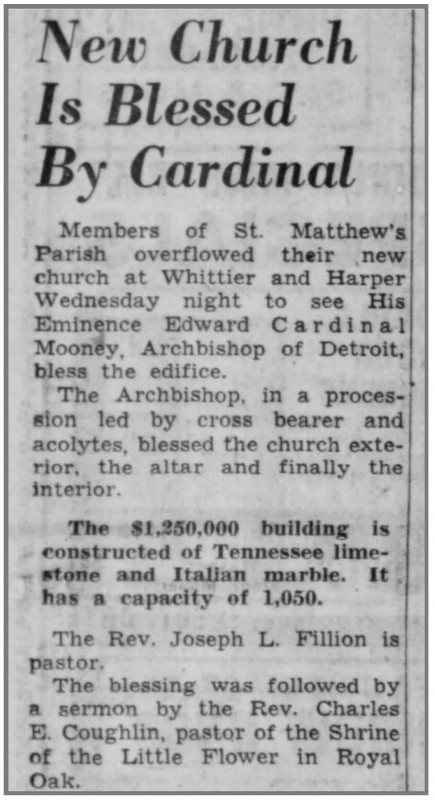 New Church Is Blessed By Cardinal

Members of St. Matthew's Parish overflowed their new church at Whittier and Harper Wednesday night to see His Eminence Edward Cardinal Mooney, Archbishop of Detroit, bless the edifice.

The Archbishop, in a procession led by cross bearer and acolytes, blessed the church exterior, the altar and finally the interior.

The $1,250,000 building is constructed of Tennessee limestone and Italian marble. It has a capacity of 1,050.

The Rev. Joseph L. Fillion is pastor.

The blessing was followed by a sermon by the Rev. Charles E. Coughlin, pastor of the Shrine of the Little Flower in Royal Oak.